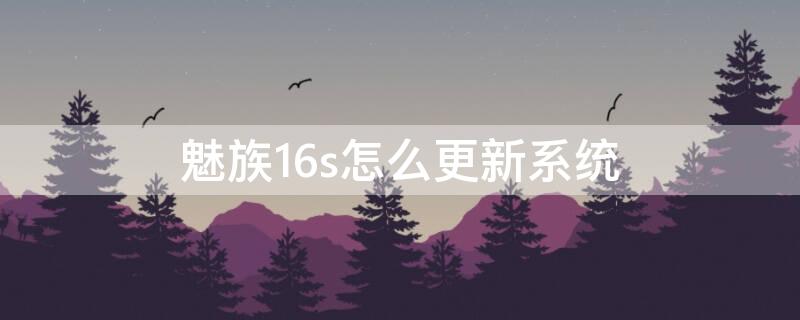 魅族16s怎么更新系统